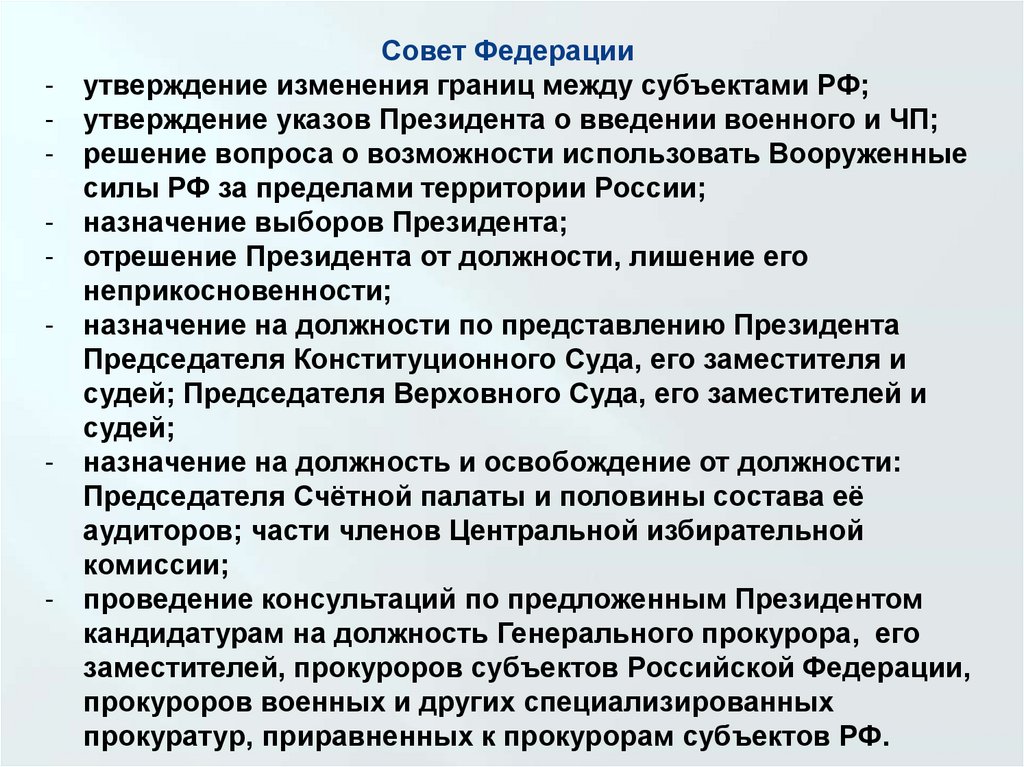 Совет Федерации

- утверждение изменения границ между субъектами РФ;
- утверждение указов Президента о введении военного и ЧП;
- решение вопроса о возможности использовать Вооруженные силы РФ за пределами территории России;
- назначение выборов Президента;
- отрешение Президента от должности, лишение его неприкосновенности;
- назначение на должности по представлению Президента Председателя Конституционного Суда, его заместителя и судей; Председателя Верховного Суда, его заместителей и судей;
- назначение на должность и освобождение от должности: Председателя Счётной палаты и половины состава её аудиторов; части членов Центральной избирательной комиссии;
- проведение консультаций по предложенным Президентом кандидатурам на должность Генерального прокурора, его заместителей, прокуроров субъектов Российской Федерации, прокуроров военных и других специализированных прокуратур, приравненных к прокурорам субъектов РФ.